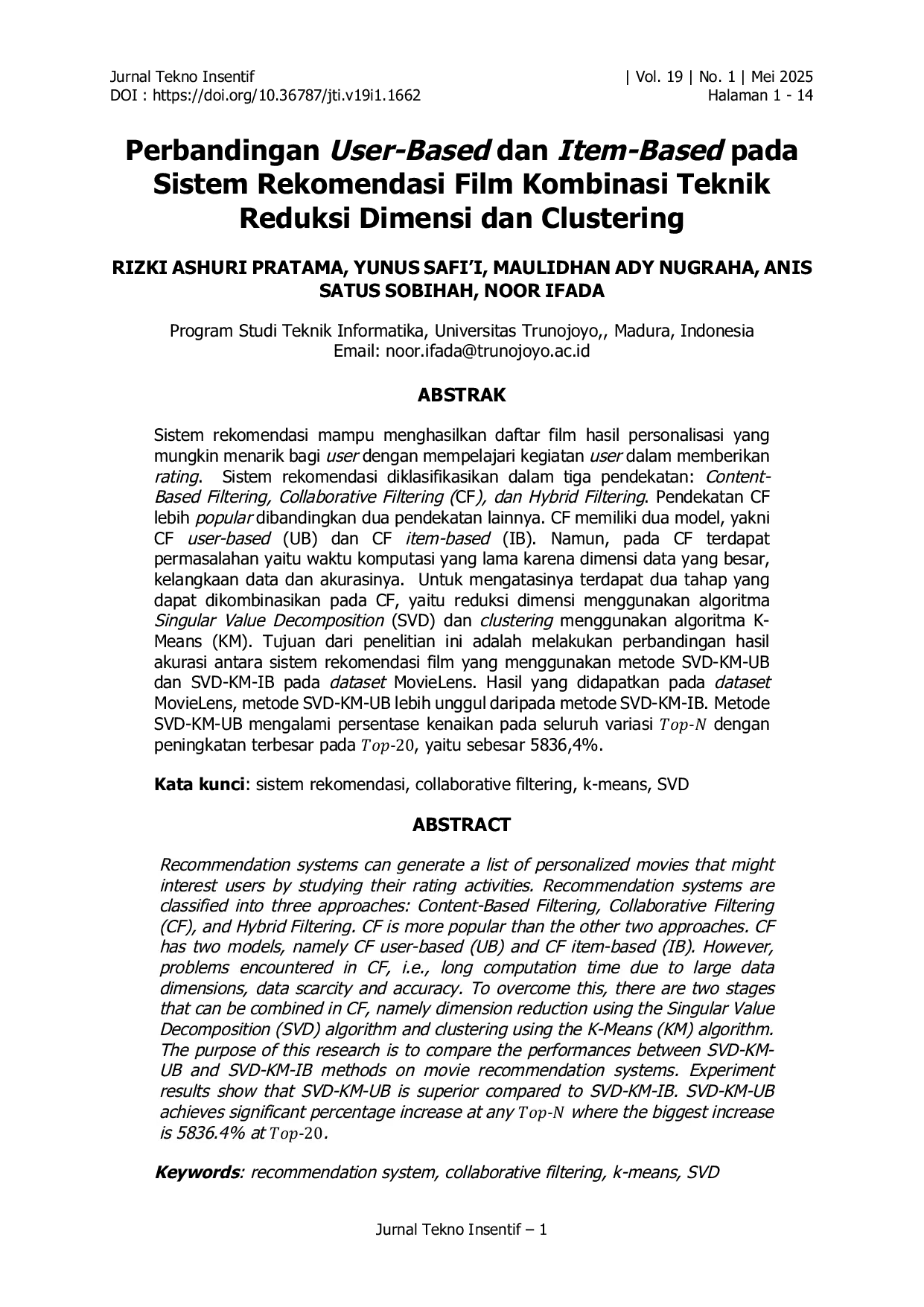 Jurnal Tekno Insentif
DOI : https://doi.org/10.36787/jti.v19i1.1662

| Vol. 19 | No. 1 | Mei 2025
Halaman 1 - 14

Perbandingan User-Based dan Item-Based pada Sistem Rekomendasi Film Kombinasi Teknik Reduksi Dimensi dan Clustering

RIZKI ASHURI PRATAMA, YUNUS SAFI'I, MAULIDHAN ADY NUGRAHA, ANIS SATUS SOBIHAH, NOOR IFADA

Program Studi Teknik Informatika, Universitas Trunojoyo,, Madura, Indonesia
Email: noor.ifada@trunojoyo.ac.id

ABSTRAK

Sistem rekomendasi mampu menghasilkan daftar film hasil personalisasi yang mungkin menarik bagi user dengan mempelajari kegiatan user dalam memberikan rating. Sistem rekomendasi diklasifikasikan dalam tiga pendekatan: Content-Based Filtering, Collaborative Filtering (CF), dan Hybrid Filtering. Pendekatan CF lebih popular dibandingkan dua pendekatan lainnya. CF memiliki dua model, yakni CF user-based (UB) dan CF item-based (IB). Namun, pada CF terdapat permasalahan yaitu waktu komputasi yang lama karena dimensi data yang besar, kelangkaan data dan akurasinya. Untuk mengatasinya terdapat dua tahap yang dapat dikombinasikan pada CF, yaitu reduksi dimensi menggunakan algoritma Singular Value Decomposition (SVD) dan clustering menggunakan algoritma K-Means (KM). Tujuan dari penelitian ini adalah melakukan perbandingan hasil akurasi antara sistem rekomendasi film yang menggunakan metode SVD-KM-UB dan SVD-KM-IB pada dataset MovieLens. Hasil yang didapatkan pada dataset MovieLens, metode SVD-KM-UB lebih unggul daripada metode SVD-KM-IB. Metode SVD-KM-UB mengalami persentase kenaikan pada seluruh variasi $Top\text{-}N$ dengan peningkatan terbesar pada $Top\text{-}20$, yaitu sebesar 5836,4%.

Kata kunci: sistem rekomendasi, collaborative filtering, k-means, SVD

ABSTRACT

Recommendation systems can generate a list of personalized movies that might interest users by studying their rating activities. Recommendation systems are classified into three approaches: Content-Based Filtering, Collaborative Filtering (CF), and Hybrid Filtering. CF is more popular than the other two approaches. CF has two models, namely CF user-based (UB) and CF item-based (IB). However, problems encountered in CF, i.e., long computation time due to large data dimensions, data scarcity and accuracy. To overcome this, there are two stages that can be combined in CF, namely dimension reduction using the Singular Value Decomposition (SVD) algorithm and clustering using the K-Means (KM) algorithm. The purpose of this research is to compare the performances between SVD-KM-UB and SVD-KM-IB methods on movie recommendation systems. Experiment results show that SVD-KM-UB is superior compared to SVD-KM-IB. SVD-KM-UB achieves significant percentage increase at any $Top\text{-}N$ where the biggest increase is 5836.4% at $Top\text{-}20$.

Keywords: recommendation system, collaborative filtering, k-means, SVD

Jurnal Tekno Insentif – 1